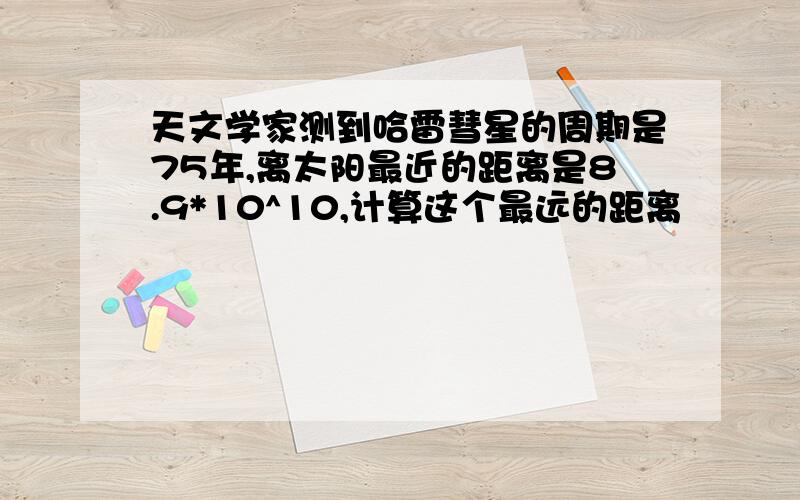 天文学家测到哈雷彗星的周期是75年,离太阳最近的距离是8.9*10^10,计算这个最远的距离